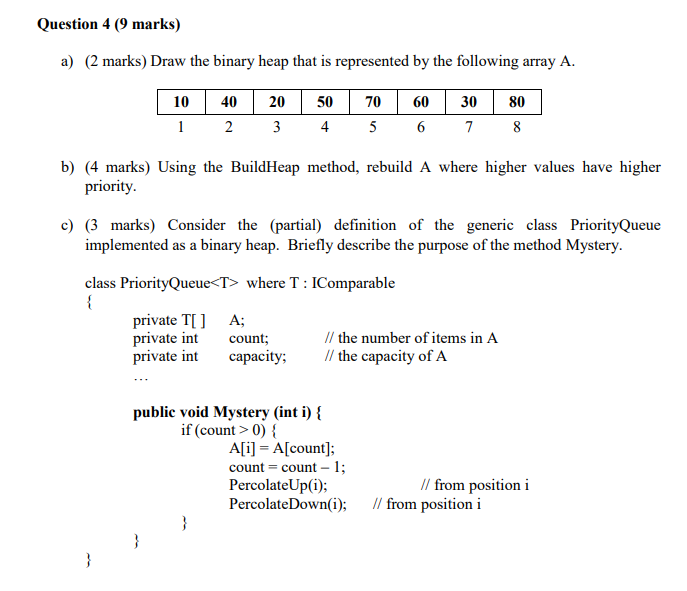 Question 4 (9 marks)

a) (2 marks) Draw the binary heap that is represented by the following array A.

| 10 | 40 | 20 | 50 | 70 | 60 | 30 | 80 |
|---|---|---|---|---|---|---|---|
| 1 | 2 | 3 | 4 | 5 | 6 | 7 | 8 |

b) (4 marks) Using the BuildHeap method, rebuild A where higher values have higher priority.

c) (3 marks) Consider the (partial) definition of the generic class PriorityQueue implemented as a binary heap. Briefly describe the purpose of the method Mystery.

class PriorityQueue<T> where T : IComparable
{
private T[ ] A;
private int count; // the number of items in A
private int capacity; // the capacity of A
…

public void Mystery (int i) {
if (count > 0) {
A[i] = A[count];
count = count – 1;
PercolateUp(i); // from position i
PercolateDown(i); // from position i
}
}
}